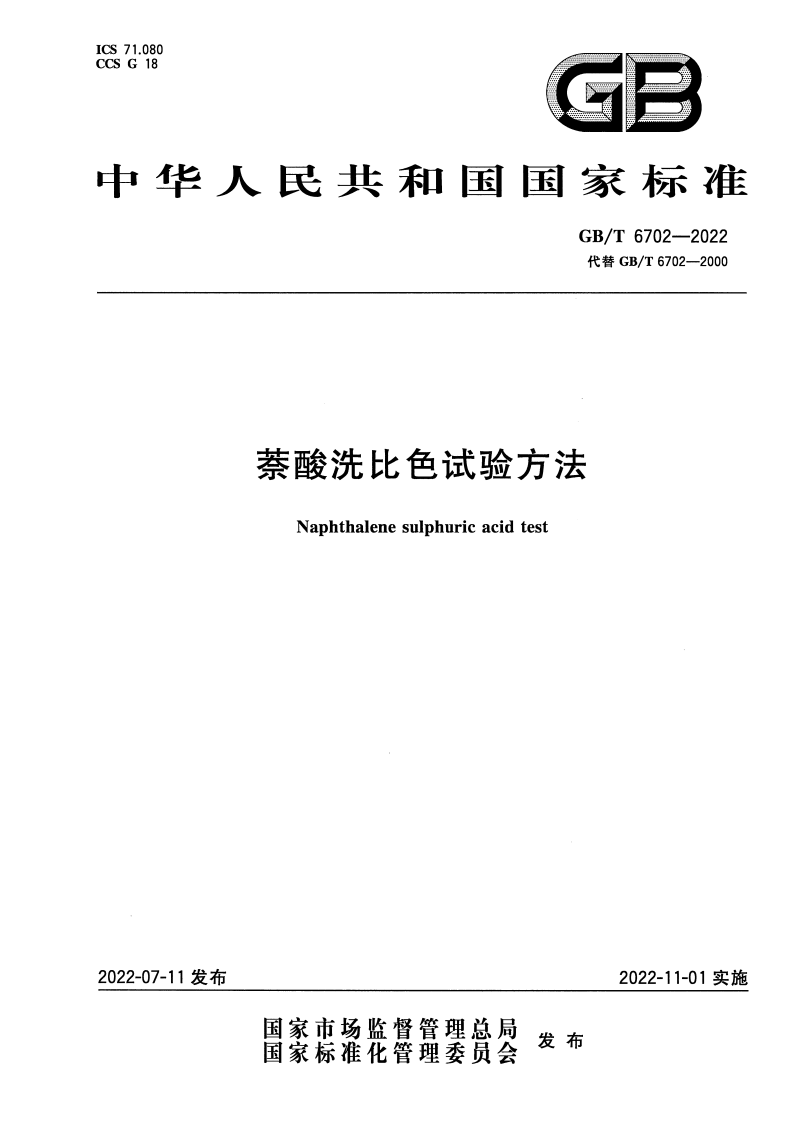 ICS 71.080
CCS G 18

GB

中华人民共和国国家标准

GB/T 6702—2022
代替 GB/T 6702—2000

萘酸洗比色试验方法

Naphthalene sulphuric acid test

2022-07-11 发布

2022-11-01 实施

国家市场监督管理总局
国家标准化管理委员会
发布